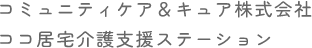 コミュニティケア＆キュア株式会社
ココ居宅介護支援ステーション